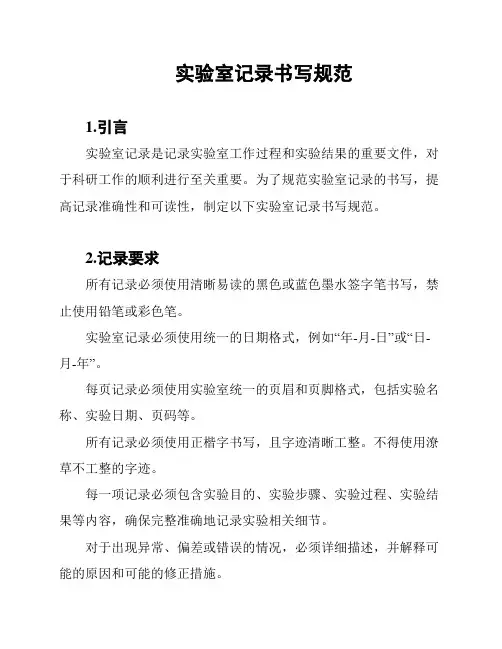 实验室记录书写规范

1.引言

实验室记录是记录实验室工作过程和实验结果的重要文件，对于科研工作的顺利进行至关重要。为了规范实验室记录的书写，提高记录准确性和可读性，制定以下实验室记录书写规范。

2.记录要求

所有记录必须使用清晰易读的黑色或蓝色墨水签字笔书写，禁止使用铅笔或彩色笔。

实验室记录必须使用统一的日期格式，例如“年-月-日”或“日-月-年”。

每页记录必须使用实验室统一的页眉和页脚格式，包括实验名称、实验日期、页码等。

所有记录必须使用正楷字书写，且字迹清晰工整。不得使用潦草不工整的字迹。

每一项记录必须包含实验目的、实验步骤、实验过程、实验结果等内容，确保完整准确地记录实验相关细节。

对于出现异常、偏差或错误的情况，必须详细描述，并解释可能的原因和可能的修正措施。